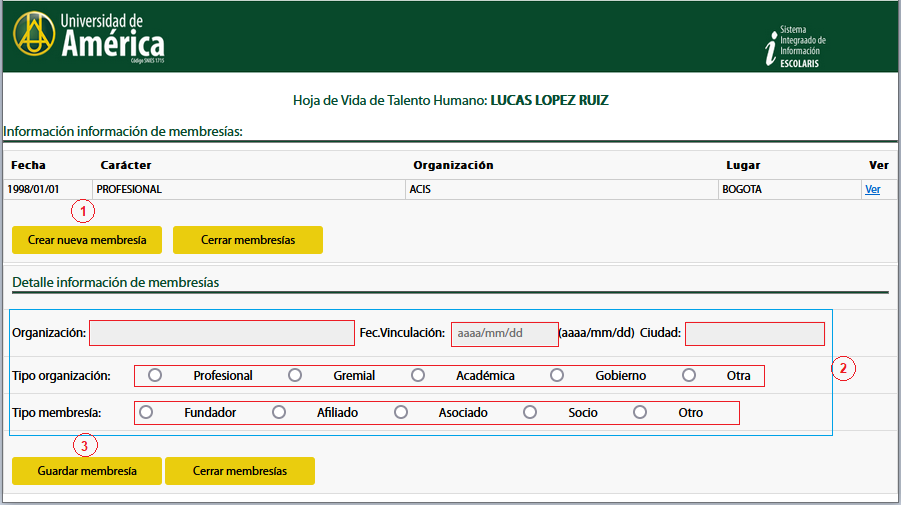 Universidad de América
Código SNIES 1715

Sistema Integraado de Información ESCOLARIS

Hoja de Vida de Talento Humano: LUCAS LOPEZ RUIZ

Información información de membresías:

| Fecha | Carácter | Organización | Lugar | Ver |
|---|---|---|---|---|
| 1998/01/01 | PROFESIONAL | ACIS | BOGOTA | Ver |

1

Crear nueva membresía
Cerrar membresías

Detalle información de membresías

Organización: Fec.Vinculación: aaaa/mm/dd (aaaa/mm/dd) Ciudad:

Tipo organización: Profesional Gremial Académica Gobierno Otra

2

Tipo membresía: Fundador Afiliado Asociado Socio Otro

3

Guardar membresía
Cerrar membresías